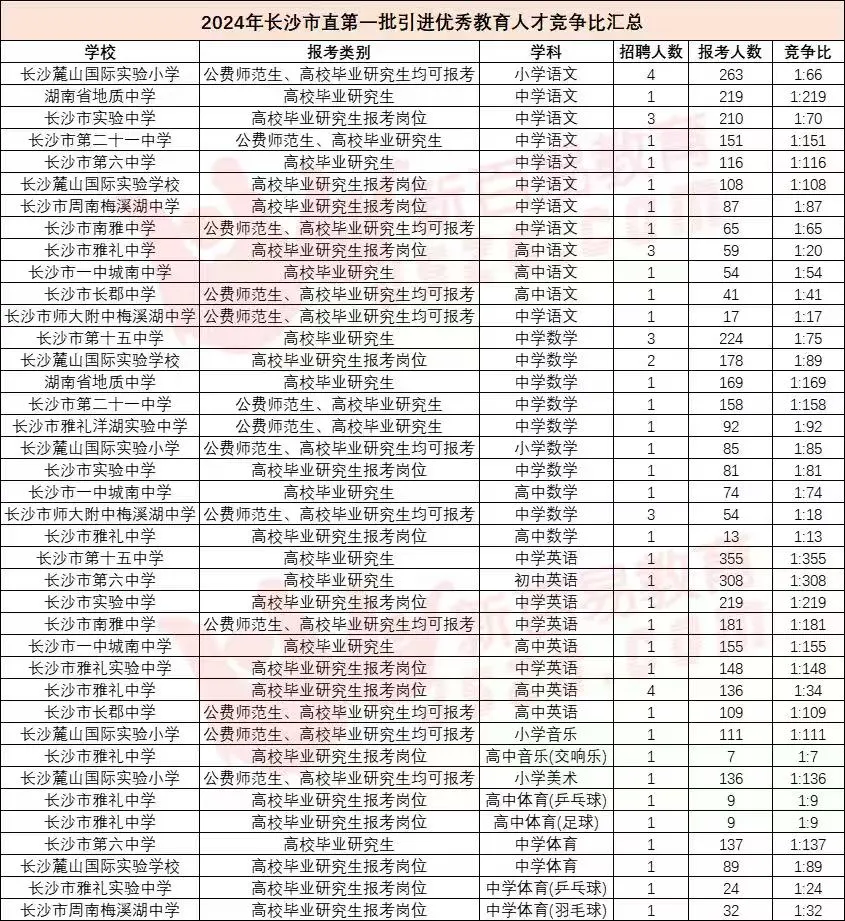 2024年长沙市直第一批引进优秀教育人才竞争比汇总

| 学校 | 报考类别 | 学科 | 招聘人数 | 报考人数 | 竞争比 |
|---|---|---|---|---|---|
| 长沙麓山国际实验小学 | 公费师范生、高校毕业研究生均可报考 | 小学语文 | 4 | 263 | 1:66 |
| 湖南省地质中学 | 高校毕业研究生 | 中学语文 | 1 | 219 | 1:219 |
| 长沙市实验中学 | 高校毕业研究生报考岗位 | 中学语文 | 3 | 210 | 1:70 |
| 长沙市第二十一中学 | 公费师范生、高校毕业研究生 | 中学语文 | 1 | 151 | 1:151 |
| 长沙市第六中学 | 高校毕业研究生 | 中学语文 | 1 | 116 | 1:116 |
| 长沙麓山国际实验学校 | 高校毕业研究生报考岗位 | 中学语文 | 1 | 108 | 1:108 |
| 长沙市周南梅溪湖中学 | 高校毕业研究生报考岗位 | 中学语文 | 1 | 87 | 1:87 |
| 长沙市南雅中学 | 公费师范生、高校毕业研究生均可报考 | 中学语文 | 1 | 65 | 1:65 |
| 长沙市雅礼中学 | 高校毕业研究生报考岗位 | 高中语文 | 3 | 59 | 1:20 |
| 长沙市一中城南中学 | 高校毕业研究生 | 高中语文 | 1 | 54 | 1:54 |
| 长沙市长郡中学 | 公费师范生、高校毕业研究生均可报考 | 高中语文 | 1 | 41 | 1:41 |
| 长沙市师大附中梅溪湖中学 | 公费师范生、高校毕业研究生均可报考 | 中学语文 | 1 | 17 | 1:17 |
| 长沙市第十五中学 | 高校毕业研究生 | 中学数学 | 3 | 224 | 1:75 |
| 长沙麓山国际实验学校 | 高校毕业研究生报考岗位 | 中学数学 | 2 | 178 | 1:89 |
| 湖南省地质中学 | 高校毕业研究生 | 中学数学 | 1 | 169 | 1:169 |
| 长沙市第二十一中学 | 公费师范生、高校毕业研究生 | 中学数学 | 1 | 158 | 1:158 |
| 长沙市雅礼洋湖实验中学 | 公费师范生、高校毕业研究生 | 中学数学 | 1 | 92 | 1:92 |
| 长沙麓山国际实验小学 | 公费师范生、高校毕业研究生均可报考 | 小学数学 | 1 | 85 | 1:85 |
| 长沙市实验中学 | 高校毕业研究生报考岗位 | 中学数学 | 1 | 81 | 1:81 |
| 长沙市一中城南中学 | 高校毕业研究生 | 高中数学 | 1 | 74 | 1:74 |
| 长沙市师大附中梅溪湖中学 | 公费师范生、高校毕业研究生均可报考 | 中学数学 | 3 | 54 | 1:18 |
| 长沙市雅礼中学 | 高校毕业研究生报考岗位 | 高中数学 | 1 | 13 | 1:13 |
| 长沙市第十五中学 | 高校毕业研究生 | 中学英语 | 1 | 355 | 1:355 |
| 长沙市第六中学 | 高校毕业研究生 | 初中英语 | 1 | 308 | 1:308 |
| 长沙市实验中学 | 高校毕业研究生报考岗位 | 中学英语 | 1 | 219 | 1:219 |
| 长沙市南雅中学 | 公费师范生、高校毕业研究生均可报考 | 中学英语 | 1 | 181 | 1:181 |
| 长沙市一中城南中学 | 高校毕业研究生 | 高中英语 | 1 | 155 | 1:155 |
| 长沙市雅礼实验中学 | 高校毕业研究生报考岗位 | 中学英语 | 1 | 148 | 1:148 |
| 长沙市雅礼中学 | 高校毕业研究生报考岗位 | 高中英语 | 4 | 136 | 1:34 |
| 长沙市长郡中学 | 公费师范生、高校毕业研究生均可报考 | 高中英语 | 1 | 109 | 1:109 |
| 长沙麓山国际实验小学 | 公费师范生、高校毕业研究生均可报考 | 小学音乐 | 1 | 111 | 1:111 |
| 长沙市雅礼中学 | 高校毕业研究生报考岗位 | 高中音乐(交响乐) | 1 | 7 | 1:7 |
| 长沙麓山国际实验小学 | 公费师范生、高校毕业研究生均可报考 | 小学美术 | 1 | 136 | 1:136 |
| 长沙市雅礼中学 | 高校毕业研究生报考岗位 | 高中体育(乒乓球) | 1 | 9 | 1:9 |
| 长沙市雅礼中学 | 高校毕业研究生报考岗位 | 高中体育(足球) | 1 | 9 | 1:9 |
| 长沙市第六中学 | 高校毕业研究生 | 中学体育 | 1 | 137 | 1:137 |
| 长沙麓山国际实验学校 | 高校毕业研究生报考岗位 | 中学体育 | 1 | 89 | 1:89 |
| 长沙市雅礼实验中学 | 高校毕业研究生报考岗位 | 中学体育(乒乓球) | 1 | 24 | 1:24 |
| 长沙市周南梅溪湖中学 | 高校毕业研究生报考岗位 | 中学体育(羽毛球) | 1 | 32 | 1:32 |